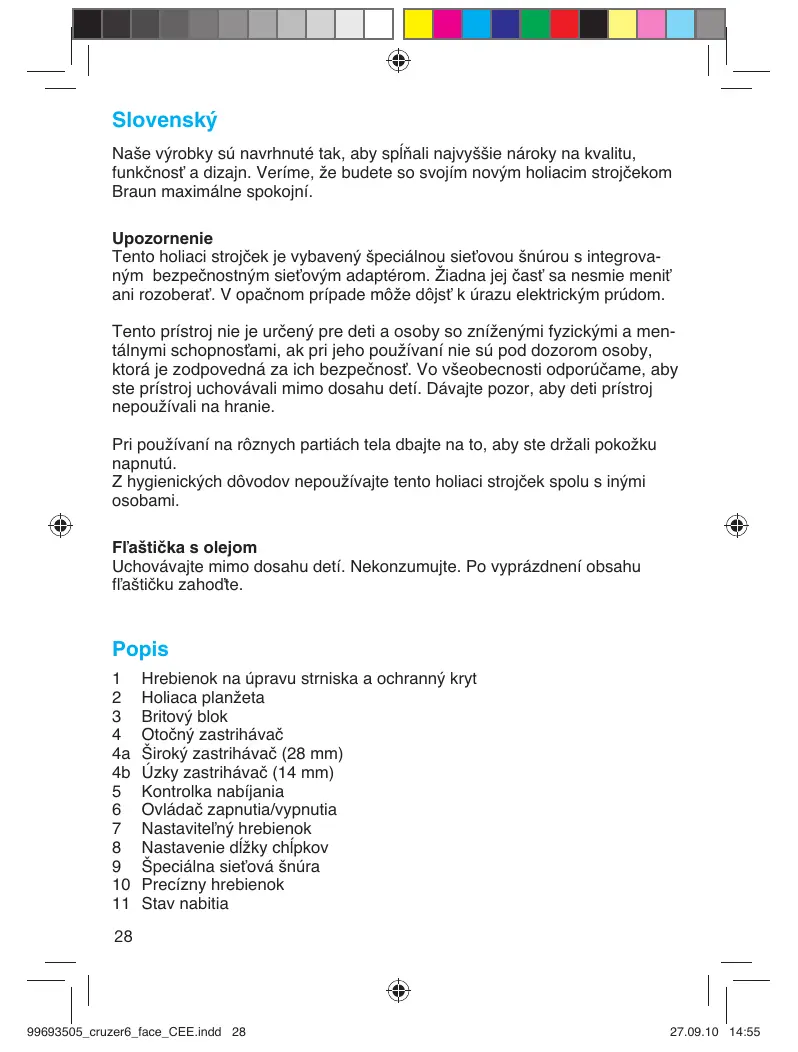 Slovenský

Naše výrobky sú navrhnuté tak, aby spĺňali najvyššie nároky na kvalitu, funkčnosť a dizajn. Veríme, že budete so svojím novým holiacim strojčekom Braun maximálne spokojní.

Upozornenie
Tento holiaci strojček je vybavený špeciálnou sieťovou šnúrou s integrovaným bezpečnostným sieťovým adaptérom. Žiadna jej časť sa nesmie meniť ani rozoberať. V opačnom prípade môže dôjsť k úrazu elektrickým prúdom.

Tento prístroj nie je určený pre deti a osoby so zníženými fyzickými a mentálnymi schopnosťami, ak pri jeho používaní nie sú pod dozorom osoby, ktorá je zodpovedná za ich bezpečnosť. Vo všeobecnosti odporúčame, aby ste prístroj uchovávali mimo dosahu detí. Dávajte pozor, aby deti prístroj nepoužívali na hranie.

Pri používaní na rôznych partiách tela dbajte na to, aby ste držali pokožku napnutú.
Z hygienických dôvodov nepoužívajte tento holiaci strojček spolu s inými osobami.

Fľaštička s olejom
Uchovávajte mimo dosahu detí. Nekonzumujte. Po vyprázdnení obsahu fľaštičku zahoďte.

Popis
1 Hrebienok na úpravu strniska a ochranný kryt
2 Holiaca planžeta
3 Britový blok
4 Otočný zastrihávač
4a Široký zastrihávač (28 mm)
4b Úzky zastrihávač (14 mm)
5 Kontrolka nabíjania
6 Ovládač zapnutia/vypnutia
7 Nastaviteľný hrebienok
8 Nastavenie dĺžky chĺpkov
9 Špeciálna sieťová šnúra
10 Precízny hrebienok
11 Stav nabitia

28

99693505_cruzer6_face_CEE.indd 28 27.09.10 14:55